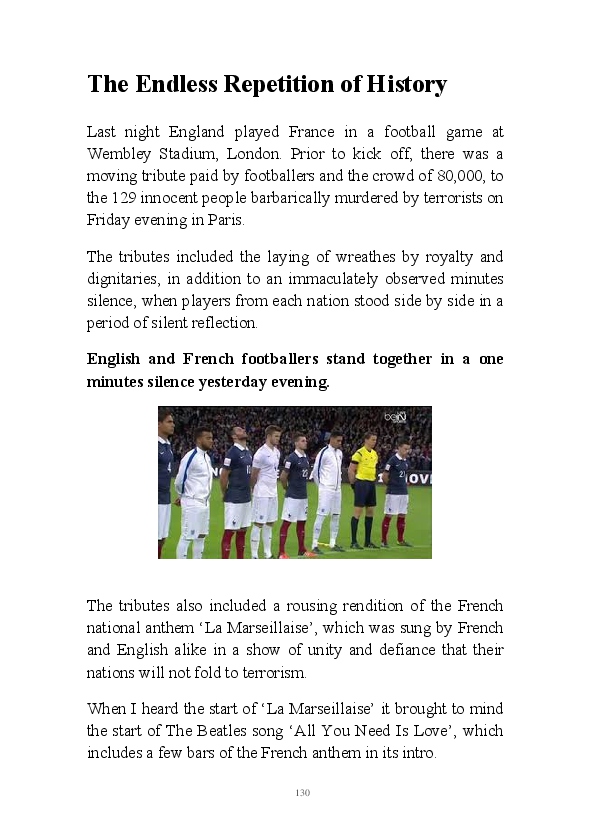 The Endless Repetition of History

Last night England played France in a football game at Wembley Stadium, London. Prior to kick off, there was a moving tribute paid by footballers and the crowd of 80,000, to the 129 innocent people barbarically murdered by terrorists on Friday evening in Paris.

The tributes included the laying of wreathes by royalty and dignitaries, in addition to an immaculately observed minutes silence, when players from each nation stood side by side in a period of silent reflection.

English and French footballers stand together in a one minutes silence yesterday evening.

beIN

The tributes also included a rousing rendition of the French national anthem 'La Marseillaise', which was sung by French and English alike in a show of unity and defiance that their nations will not fold to terrorism.

When I heard the start of 'La Marseillaise' it brought to mind the start of The Beatles song 'All You Need Is Love', which includes a few bars of the French anthem in its intro.

130